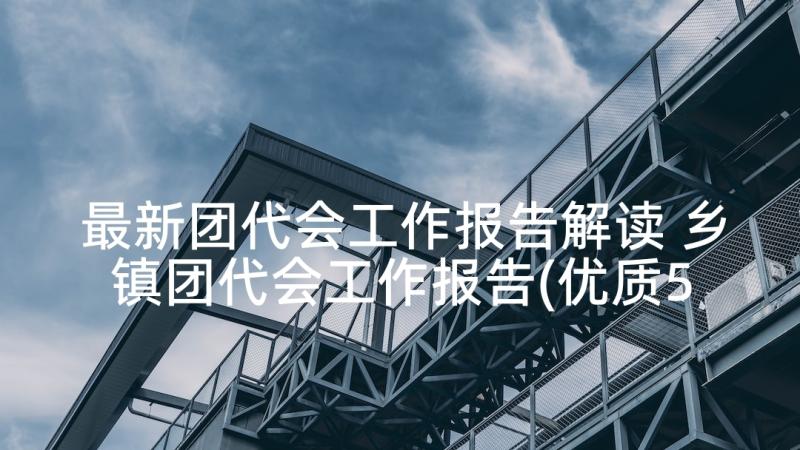 最新团代会工作报告解读 乡镇团代会工作报告(优质5